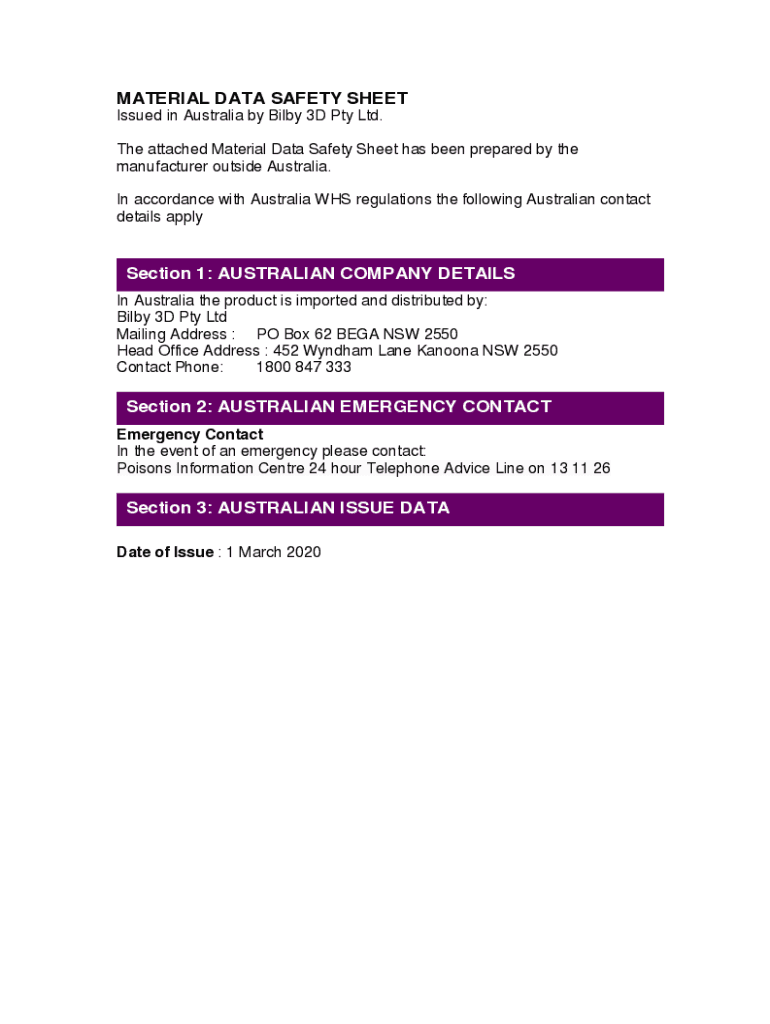 MATERIAL DATA SAFETY SHEET
Issued in Australia by Bilby 3D Pty Ltd.

The attached Material Data Safety Sheet has been prepared by the manufacturer outside Australia.

In accordance with Australia WHS regulations the following Australian contact details apply

Section 1: AUSTRALIAN COMPANY DETAILS

In Australia the product is imported and distributed by:
Bilby 3D Pty Ltd
Mailing Address : PO Box 62 BEGA NSW 2550
Head Office Address : 452 Wyndham Lane Kanoona NSW 2550
Contact Phone: 1800 847 333

Section 2: AUSTRALIAN EMERGENCY CONTACT

Emergency Contact
In the event of an emergency please contact:
Poisons Information Centre 24 hour Telephone Advice Line on 13 11 26

Section 3: AUSTRALIAN ISSUE DATA

Date of Issue : 1 March 2020